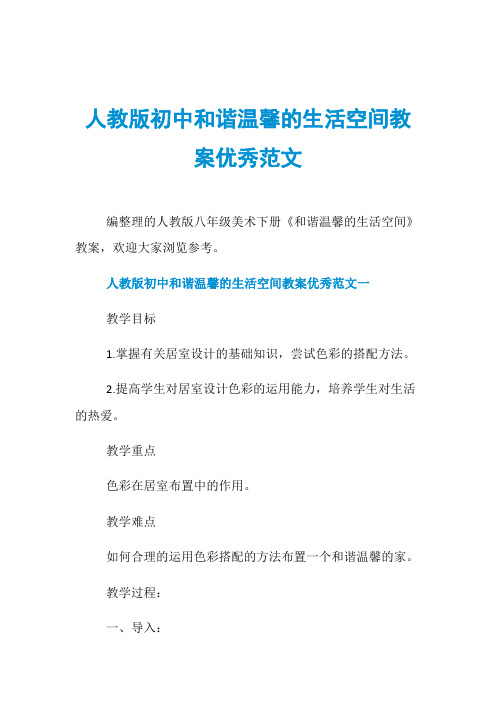 人教版初中和谐温馨的生活空间教案优秀范文

编整理的人教版八年级美术下册《和谐温馨的生活空间》教案，欢迎大家浏览参考。

人教版初中和谐温馨的生活空间教案优秀范文一

教学目标

1.掌握有关居室设计的基础知识，尝试色彩的搭配方法。

2.提高学生对居室设计色彩的运用能力，培养学生对生活的热爱。

教学重点

色彩在居室布置中的作用。

教学难点

如何合理的运用色彩搭配的方法布置一个和谐温馨的家。

教学过程：

一、导入：